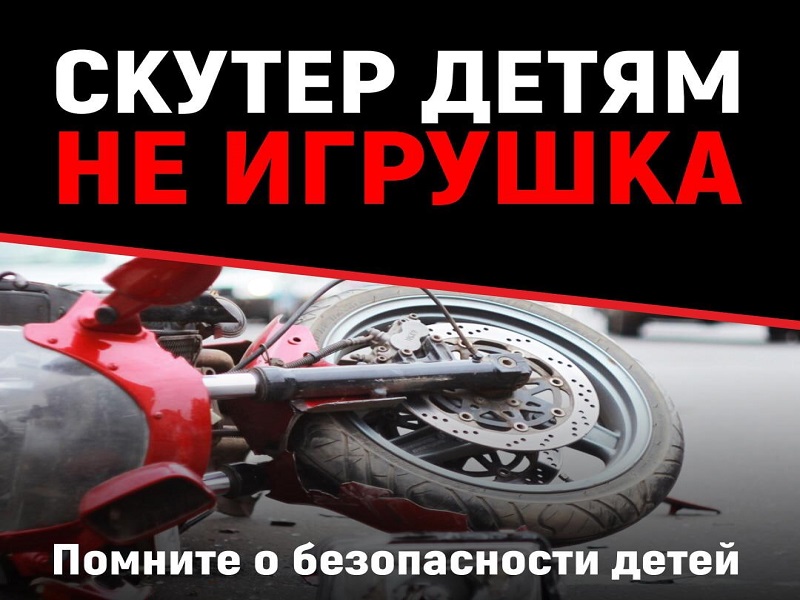 СКУТЕР ДЕТЯМ
НЕ ИГРУШКА

Помните о безопасности детей